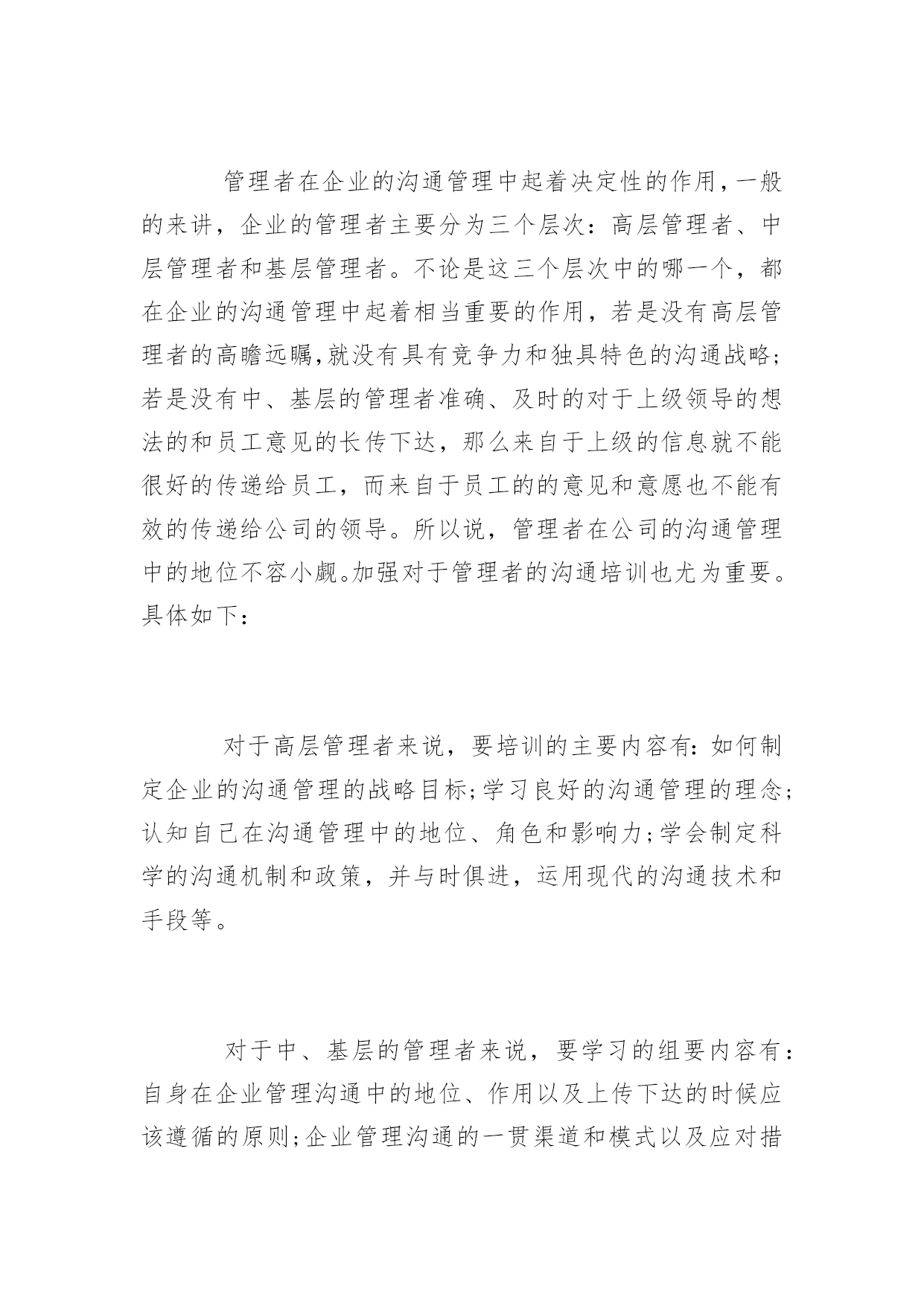 管理者在企业的沟通管理中起着决定性的作用,一般的来讲，企业的管理者主要分为三个层次：高层管理者、中层管理者和基层管理者。不论是这三个层次中的哪一个，都在企业的沟通管理中起着相当重要的作用，若是没有高层管理者的高瞻远瞩,就没有具有竞争力和独具特色的沟通战略;若是没有中、基层的管理者准确、及时的对于上级领导的想法的和员工意见的长传下达，那么来自于上级的信息就不能很好的传递给员工，而来自于员工的的意见和意愿也不能有效的传递给公司的领导。所以说，管理者在公司的沟通管理中的地位不容小觑。加强对于管理者的沟通培训也尤为重要。具体如下：

对于高层管理者来说，要培训的主要内容有：如何制定企业的沟通管理的战略目标;学习良好的沟通管理的理念;认知自己在沟通管理中的地位、角色和影响力;学会制定科学的沟通机制和政策，并与时俱进，运用现代的沟通技术和手段等。

对于中、基层的管理者来说，要学习的组要内容有：自身在企业管理沟通中的地位、作用以及上传下达的时候应该遵循的原则;企业管理沟通的一贯渠道和模式以及应对措